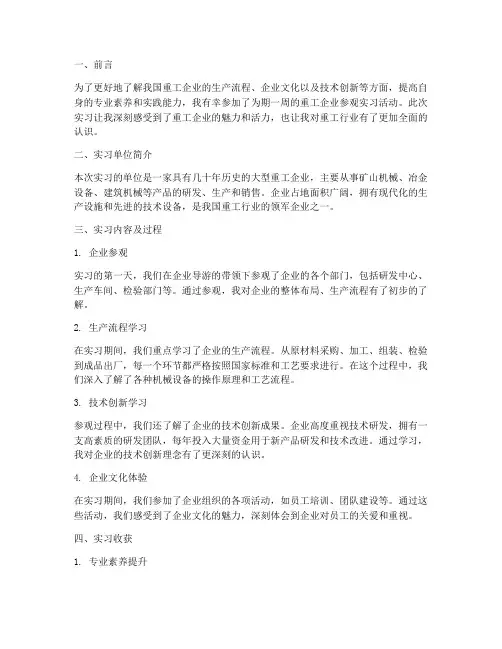 一、前言

为了更好地了解我国重工企业的生产流程、企业文化以及技术创新等方面，提高自身的专业素养和实践能力，我有幸参加了为期一周的重工企业参观实习活动。此次实习让我深刻感受到了重工企业的魅力和活力，也让我对重工行业有了更加全面的认识。

二、实习单位简介

本次实习的单位是一家具有几十年历史的大型重工企业，主要从事矿山机械、冶金设备、建筑机械等产品的研发、生产和销售。企业占地面积广阔，拥有现代化的生产设施和先进的技术设备，是我国重工行业的领军企业之一。

三、实习内容及过程

1. 企业参观

实习的第一天，我们在企业导游的带领下参观了企业的各个部门，包括研发中心、生产车间、检验部门等。通过参观，我对企业的整体布局、生产流程有了初步的了解。

2. 生产流程学习

在实习期间，我们重点学习了企业的生产流程。从原材料采购、加工、组装、检验到成品出厂，每一个环节都严格按照国家标准和工艺要求进行。在这个过程中，我们深入了解了各种机械设备的操作原理和工艺流程。

3. 技术创新学习

参观过程中，我们还了解了企业的技术创新成果。企业高度重视技术研发，拥有一支高素质的研发团队，每年投入大量资金用于新产品研发和技术改进。通过学习，我对企业的技术创新理念有了更深刻的认识。

4. 企业文化体验

在实习期间，我们参加了企业组织的各项活动，如员工培训、团队建设等。通过这些活动，我们感受到了企业文化的魅力，深刻体会到企业对员工的关爱和重视。

四、实习收获

1. 专业素养提升